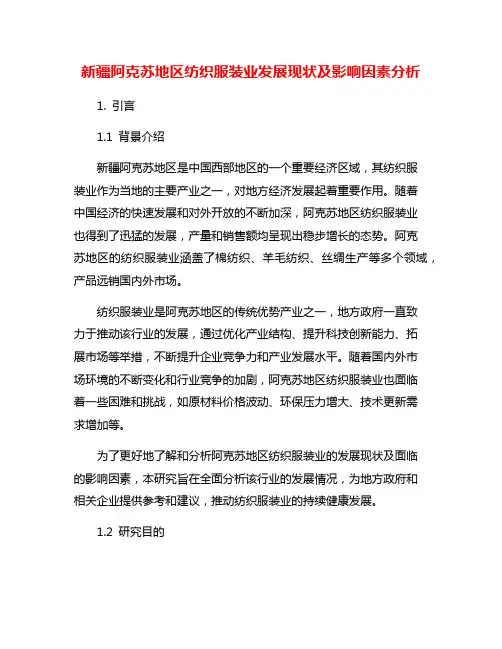 新疆阿克苏地区纺织服装业发展现状及影响因素分析

1. 引言

1.1 背景介绍

新疆阿克苏地区是中国西部地区的一个重要经济区域，其纺织服装业作为当地的主要产业之一，对地方经济发展起着重要作用。随着中国经济的快速发展和对外开放的不断加深，阿克苏地区纺织服装业也得到了迅猛的发展，产量和销售额均呈现出稳步增长的态势。阿克苏地区的纺织服装业涵盖了棉纺织、羊毛纺织、丝绸生产等多个领域，产品远销国内外市场。

纺织服装业是阿克苏地区的传统优势产业之一，地方政府一直致力于推动该行业的发展，通过优化产业结构、提升科技创新能力、拓展市场等举措，不断提升企业竞争力和产业发展水平。随着国内外市场环境的不断变化和行业竞争的加剧，阿克苏地区纺织服装业也面临着一些困难和挑战，如原材料价格波动、环保压力增大、技术更新需求增加等。

为了更好地了解和分析阿克苏地区纺织服装业的发展现状及面临的影响因素，本研究旨在全面分析该行业的发展情况，为地方政府和相关企业提供参考和建议，推动纺织服装业的持续健康发展。

1.2 研究目的